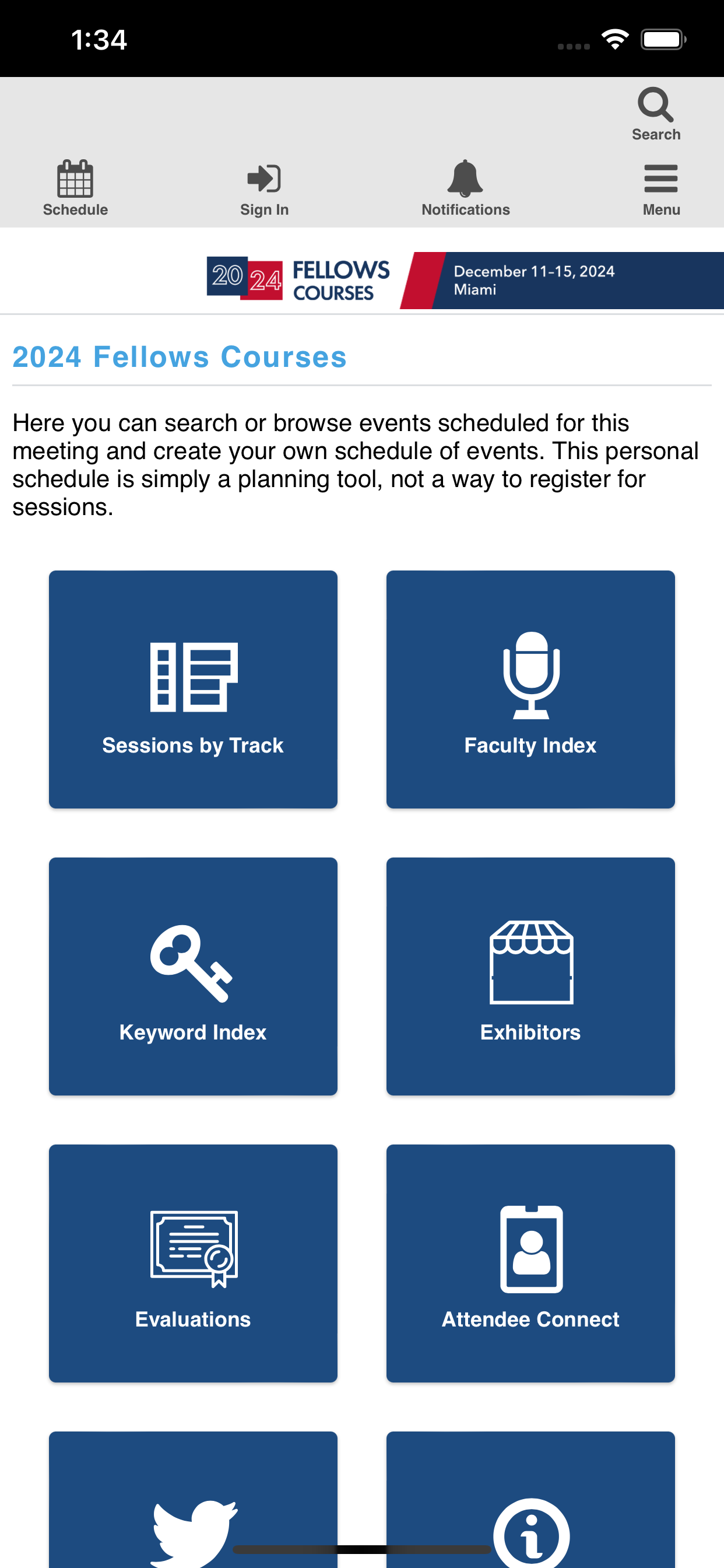 1:34

Search

Schedule

Sign In

Notifications

Menu

20 24 FELLOWS COURSES

December 11-15, 2024
Miami

2024 Fellows Courses

Here you can search or browse events scheduled for this meeting and create your own schedule of events. This personal schedule is simply a planning tool, not a way to register for sessions.

Sessions by Track

Faculty Index

Keyword Index

Exhibitors

Evaluations

Attendee Connect